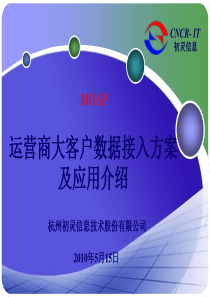 CNCR-IT
初灵信息

MOAP

运营商大客户数据接入方案及应用介绍

杭州初灵信息技术股份有限公司

2010年5月15日